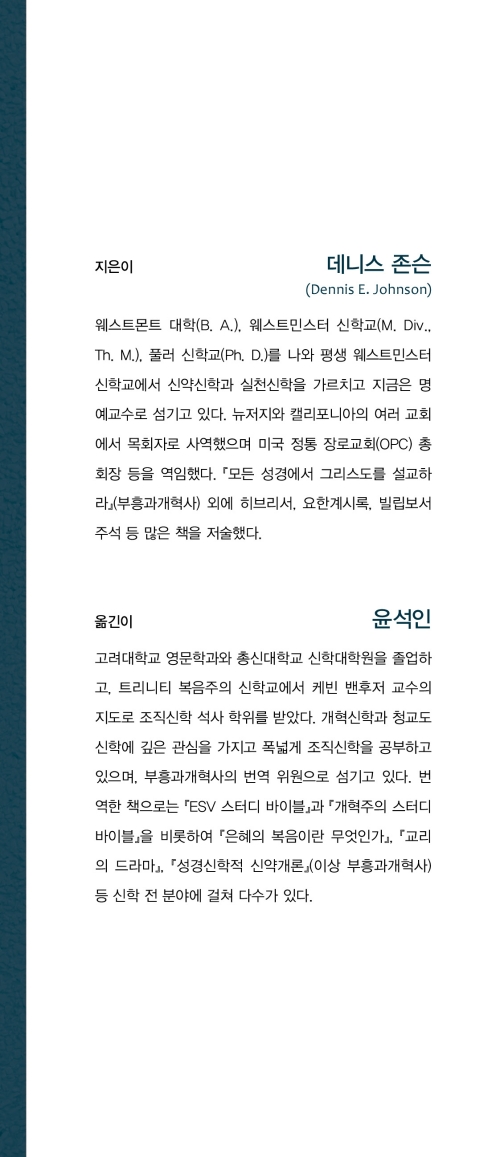 지은이

데니스 존슨
(Dennis E. Johnson)

웨스트몬트 대학(B. A.), 웨스트민스터 신학교(M. Div., Th. M.), 풀러 신학교(Ph. D.)를 나와 평생 웨스트민스터 신학교에서 신약신학과 실천신학을 가르치고 지금은 명예교수로 섬기고 있다. 뉴저지와 캘리포니아의 여러 교회에서 목회자로 사역했으며 미국 정통 장로교회(OPC) 총회장 등을 역임했다. 『모든 성경에서 그리스도를 설교하라』(부흥과개혁사) 외에 히브리서, 요한계시록, 빌립보서 주석 등 많은 책을 저술했다.

옮긴이

윤석인

고려대학교 영문학과와 총신대학교 신학대학원을 졸업하고, 트리니티 복음주의 신학교에서 케빈 밴후저 교수의 지도로 조직신학 석사 학위를 받았다. 개혁신학과 청교도 신학에 깊은 관심을 가지고 폭넓게 조직신학을 공부하고 있으며, 부흥과개혁사의 번역 위원으로 섬기고 있다. 번역한 책으로는 『ESV 스터디 바이블』과 『개혁주의 스터디 바이블』을 비롯하여 『은혜의 복음이란 무엇인가』, 『교리의 드라마』, 『성경신학적 신약개론』(이상 부흥과개혁사) 등 신학 전 분야에 걸쳐 다수가 있다.